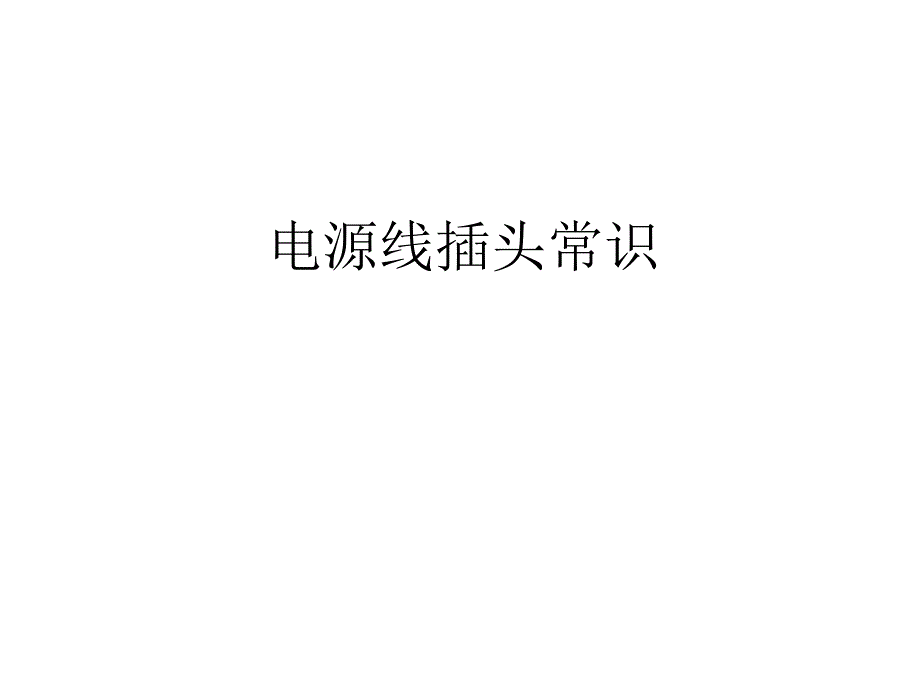 电源线插头常识